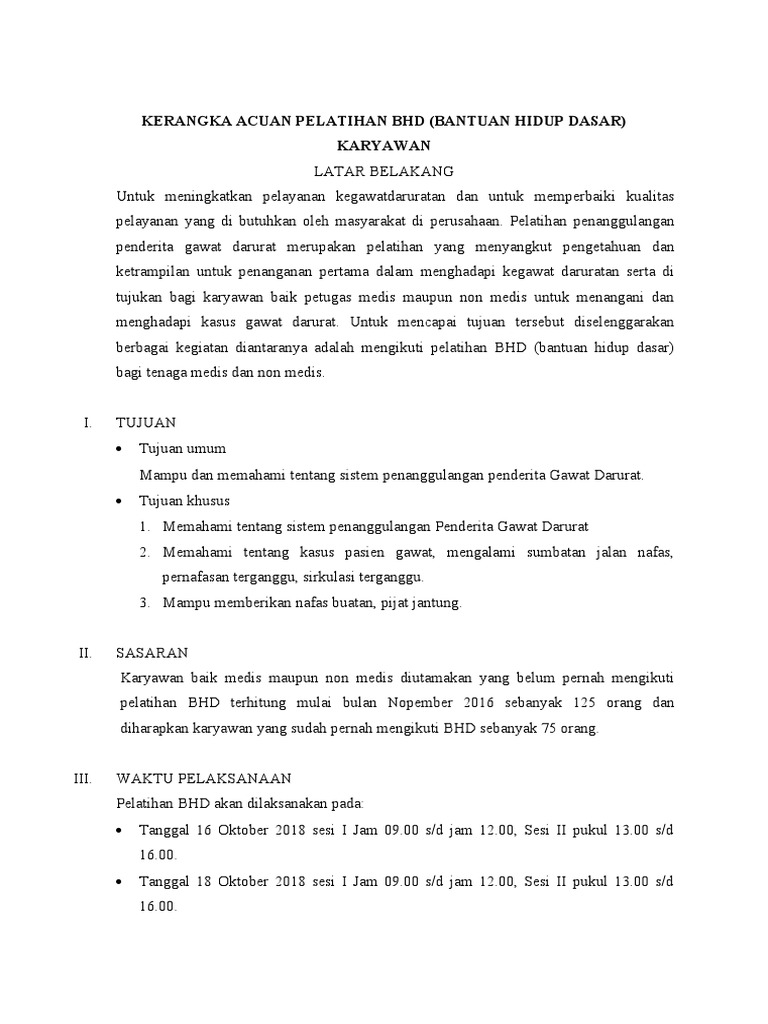 KERANGKA ACUAN PELATIHAN BHD (BANTUAN HIDUP DASAR) KARYAWAN

LATAR BELAKANG

Untuk meningkatkan pelayanan kegawatdaruratan dan untuk memperbaiki kualitas pelayanan yang di butuhkan oleh masyarakat di perusahaan. Pelatihan penanggulangan penderita gawat darurat merupakan pelatihan yang menyangkut pengetahuan dan ketrampilan untuk penanganan pertama dalam menghadapi kegawat daruratan serta di tujukan bagi karyawan baik petugas medis maupun non medis untuk menangani dan menghadapi kasus gawat darurat. Untuk mencapai tujuan tersebut diselenggarakan berbagai kegiatan diantaranya adalah mengikuti pelatihan BHD (bantuan hidup dasar) bagi tenaga medis dan non medis.

I. TUJUAN

• Tujuan umum

Mampu dan memahami tentang sistem penanggulangan penderita Gawat Darurat.

• Tujuan khusus

1. Memahami tentang sistem penanggulangan Penderita Gawat Darurat
2. Memahami tentang kasus pasien gawat, mengalami sumbatan jalan nafas, pernafasan terganggu, sirkulasi terganggu.
3. Mampu memberikan nafas buatan, pijat jantung.

II. SASARAN

Karyawan baik medis maupun non medis diutamakan yang belum pernah mengikuti pelatihan BHD terhitung mulai bulan Nopember 2016 sebanyak 125 orang dan diharapkan karyawan yang sudah pernah mengikuti BHD sebanyak 75 orang.

III. WAKTU PELAKSANAAN

Pelatihan BHD akan dilaksanakan pada:

• Tanggal 16 Oktober 2018 sesi I Jam 09.00 s/d jam 12.00, Sesi II pukul 13.00 s/d 16.00.
• Tanggal 18 Oktober 2018 sesi I Jam 09.00 s/d jam 12.00, Sesi II pukul 13.00 s/d 16.00.